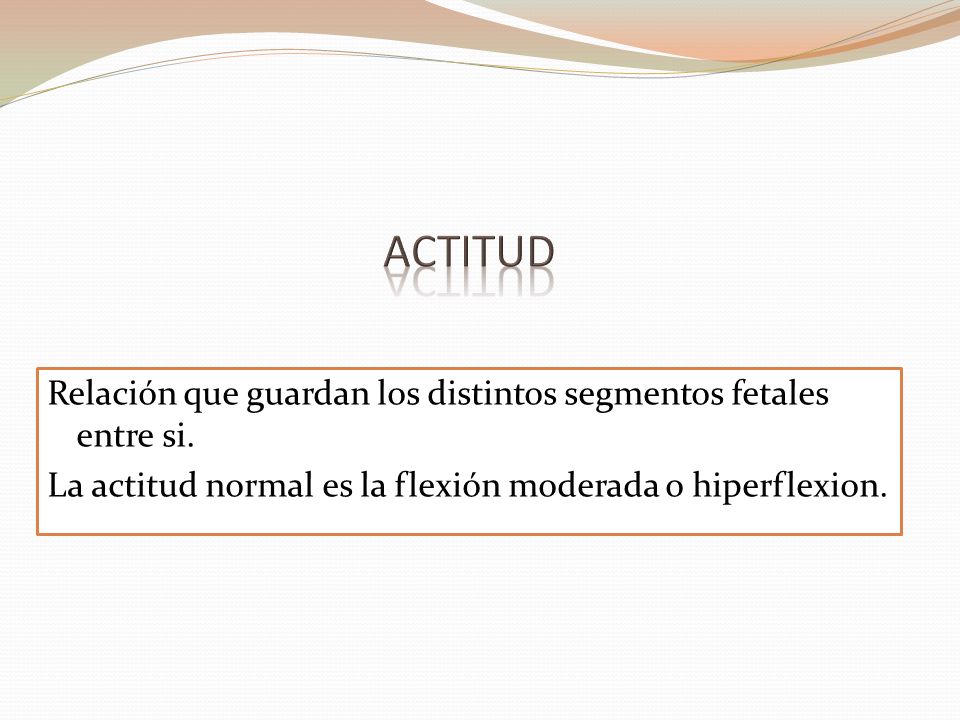 ACTITUD

Relación que guardan los distintos segmentos fetales entre si.

La actitud normal es la flexión moderada o hiperflexion.